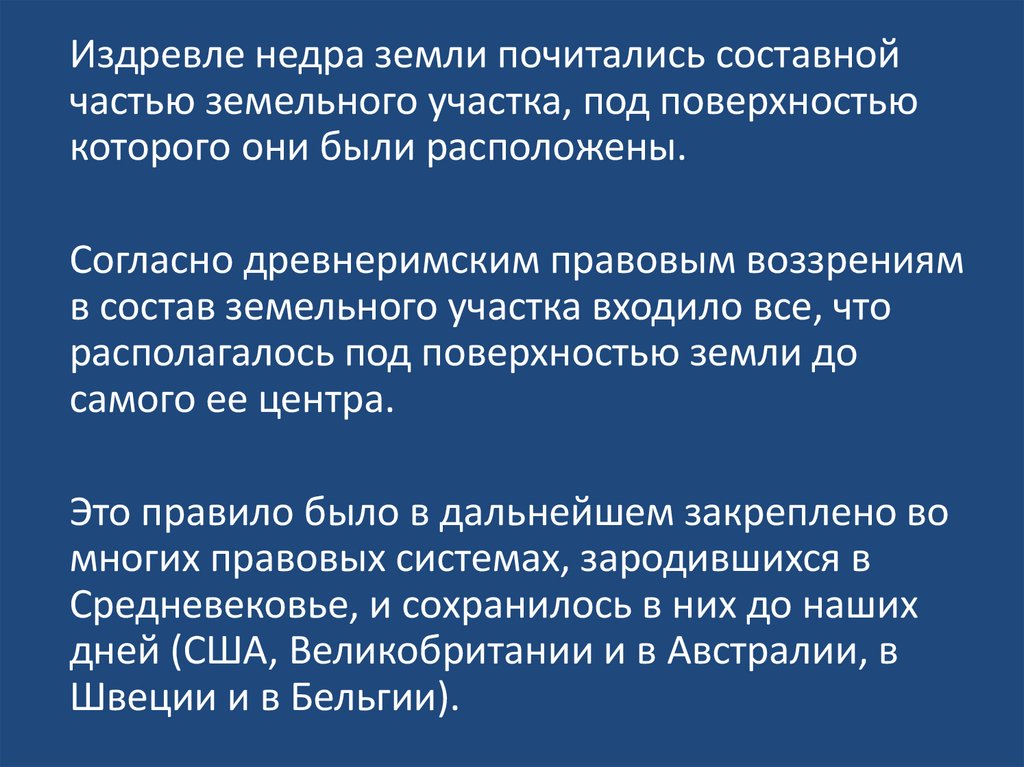 Издревле недра земли почитались составной частью земельного участка, под поверхностью которого они были расположены.

Согласно древнеримским правовым воззрениям в состав земельного участка входило все, что располагалось под поверхностью земли до самого ее центра.

Это правило было в дальнейшем закреплено во многих правовых системах, зародившихся в Средневековье, и сохранилось в них до наших дней (США, Великобритании и в Австралии, в Швеции и в Бельгии).